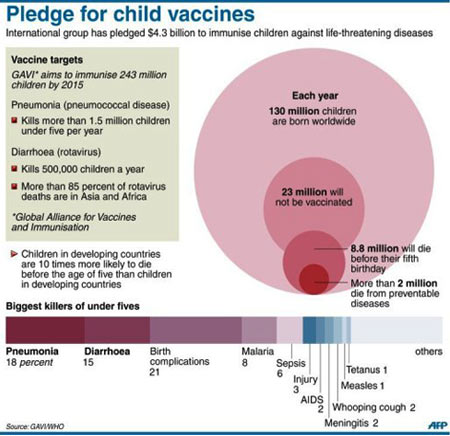 Pledge for child vaccines

International group has pledged $4.3 billion to immunise children against life-threatening diseases

Vaccine targets

GAVI* aims to immunise 243 million children by 2015

Pneumonia (pneumococcal disease)

Kills more than 1.5 million children under five per year

Diarrhoea (rotavirus)

Kills 500,000 children a year

More than 85 percent of rotavirus deaths are in Asia and Africa

*Global Alliance for Vaccines and Immunisation

Children in developing countries are 10 times more likely to die before the age of five than children in developing countries

Each year

130 million children are born worldwide

23 million will not be vaccinated

8.8 million will die before their fifth birthday

More than 2 million die from preventable diseases

Biggest killers of under fives

Pneumonia 18 percent

Diarrhoea 15

Birth complications 21

Malaria 8

Sepsis 6

Injury 3

AIDS 2

Meningitis 2

Whooping cough 2

Measles 1

Tetanus 1

others

Source: GAVI/WHO

AFP